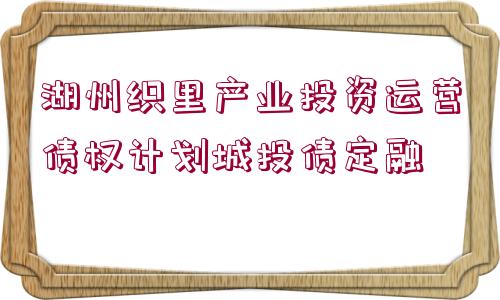 湖州织里产业投资运营债权计划城投债定融